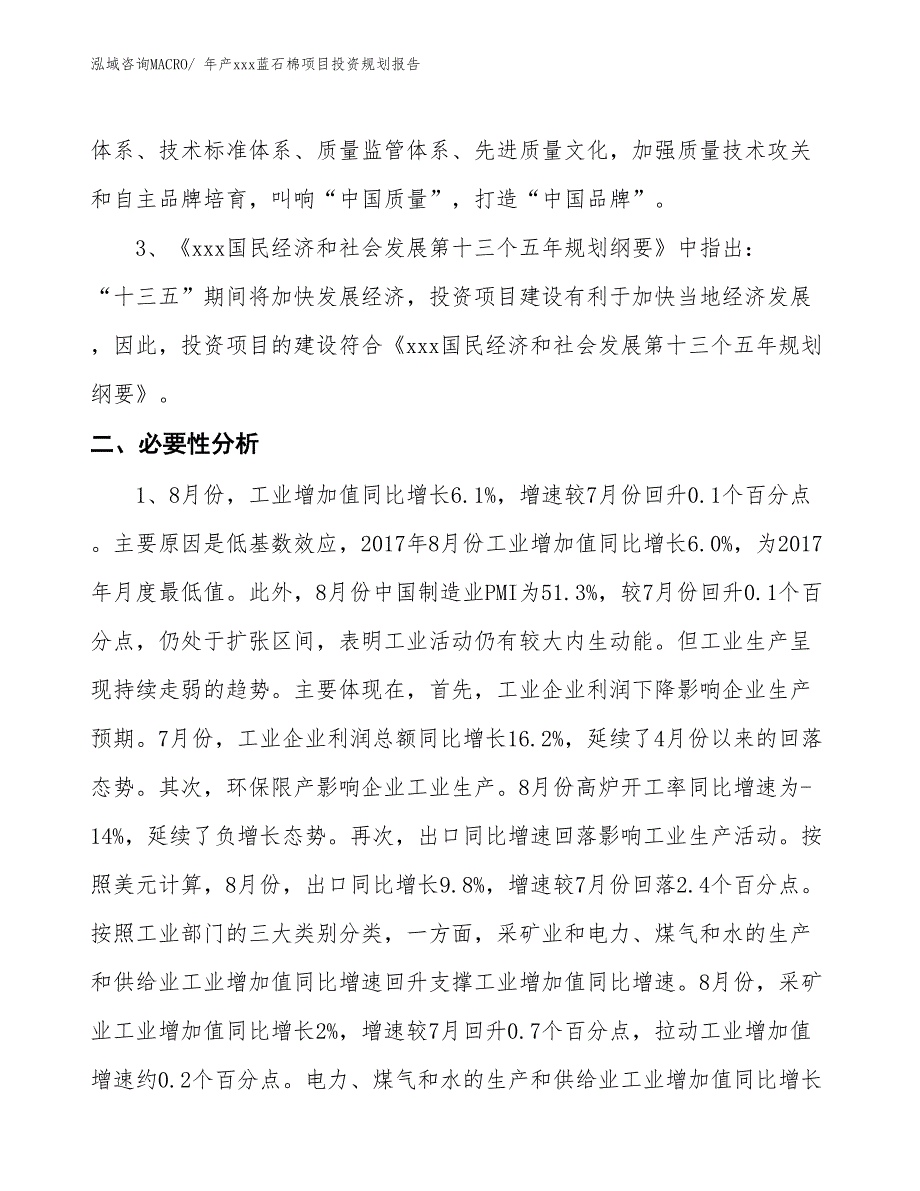 泓域咨询MACRO/ 年产xxx蓝石棉项目投资规划报告

体系、技术标准体系、质量监管体系、先进质量文化，加强质量技术攻关和自主品牌培育，叫响“中国质量”，打造“中国品牌”。

3、《xxx国民经济和社会发展第十三个五年规划纲要》中指出：“十三五”期间将加快发展经济，投资项目建设有利于加快当地经济发展，因此，投资项目的建设符合《xxx国民经济和社会发展第十三个五年规划纲要》。

二、必要性分析

1、8月份，工业增加值同比增长6.1%，增速较7月份回升0.1个百分点。主要原因是低基数效应，2017年8月份工业增加值同比增长6.0%，为2017年月度最低值。此外，8月份中国制造业PMI为51.3%，较7月份回升0.1个百分点，仍处于扩张区间，表明工业活动仍有较大内生动能。但工业生产呈现持续走弱的趋势。主要体现在，首先，工业企业利润下降影响企业生产预期。7月份，工业企业利润总额同比增长16.2%，延续了4月份以来的回落态势。其次，环保限产影响企业工业生产。8月份高炉开工率同比增速为-14%，延续了负增长态势。再次，出口同比增速回落影响工业生产活动。按照美元计算，8月份，出口同比增长9.8%，增速较7月份回落2.4个百分点。按照工业部门的三大类别分类，一方面，采矿业和电力、煤气和水的生产和供给业工业增加值同比增速回升支撑工业增加值同比增速。8月份，采矿业工业增加值同比增长2%，增速较7月回升0.7个百分点，拉动工业增加值增速约0.2个百分点。电力、煤气和水的生产和供给业工业增加值同比增长